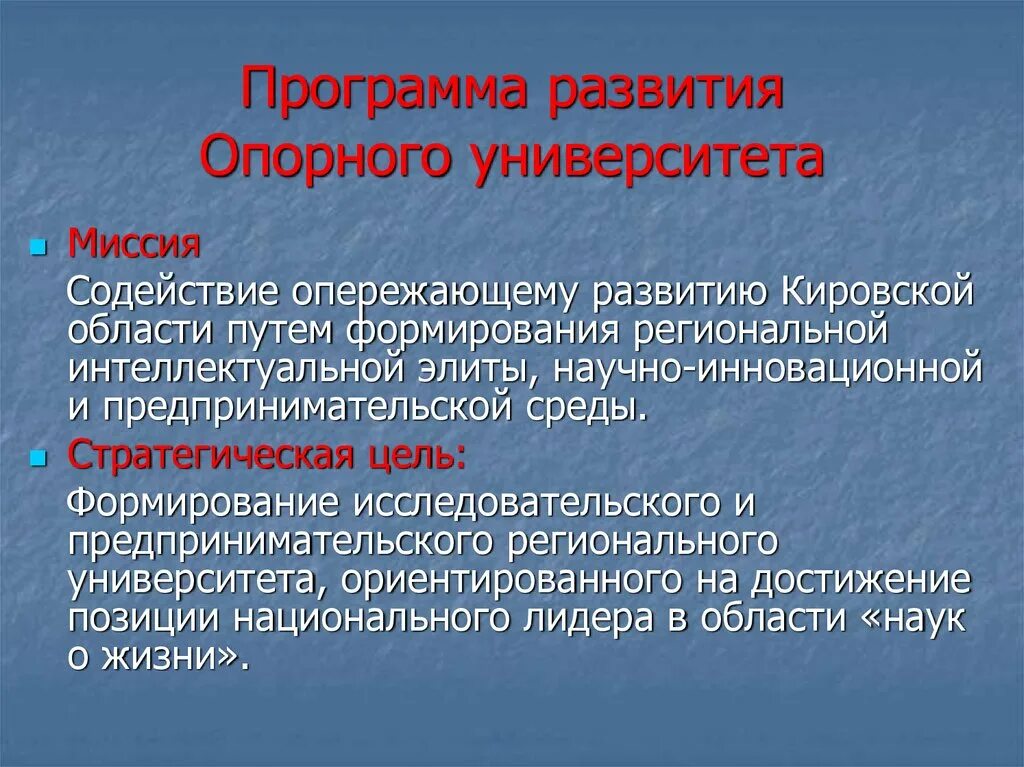 Программа развития Опорного университета

Миссия

Содействие опережающему развитию Кировской области путем формирования региональной интеллектуальной элиты, научно-инновационной и предпринимательской среды.

Стратегическая цель:

Формирование исследовательского и предпринимательского регионального университета, ориентированного на достижение позиции национального лидера в области «наук о жизни».